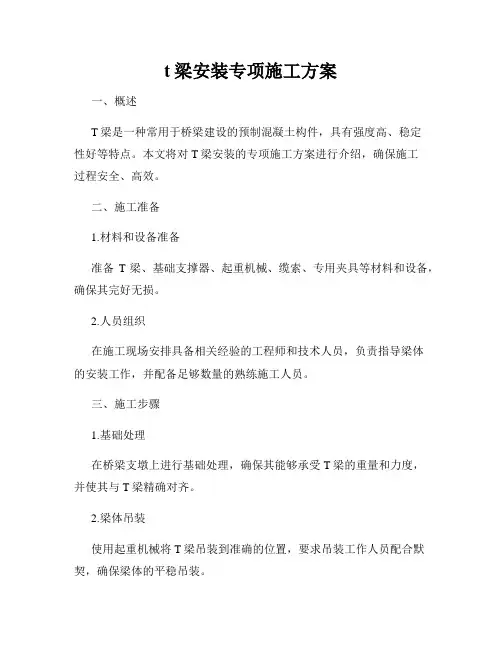 t 梁安装专项施工方案

一、概述

T 梁是一种常用于桥梁建设的预制混凝土构件，具有强度高、稳定性好等特点。本文将对 T 梁安装的专项施工方案进行介绍，确保施工过程安全、高效。

二、施工准备

1.材料和设备准备

准备 T 梁、基础支撑器、起重机械、缆索、专用夹具等材料和设备，确保其完好无损。

2.人员组织

在施工现场安排具备相关经验的工程师和技术人员，负责指导梁体的安装工作，并配备足够数量的熟练施工人员。

三、施工步骤

1.基础处理

在桥梁支墩上进行基础处理，确保其能够承受 T 梁的重量和力度，并使其与 T 梁精确对齐。

2.梁体吊装

使用起重机械将 T 梁吊装到准确的位置，要求吊装工作人员配合默契，确保梁体的平稳吊装。